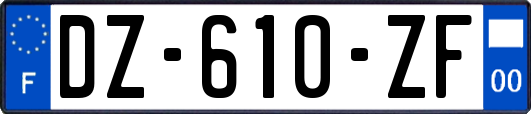 F

DZ-610-ZF

00